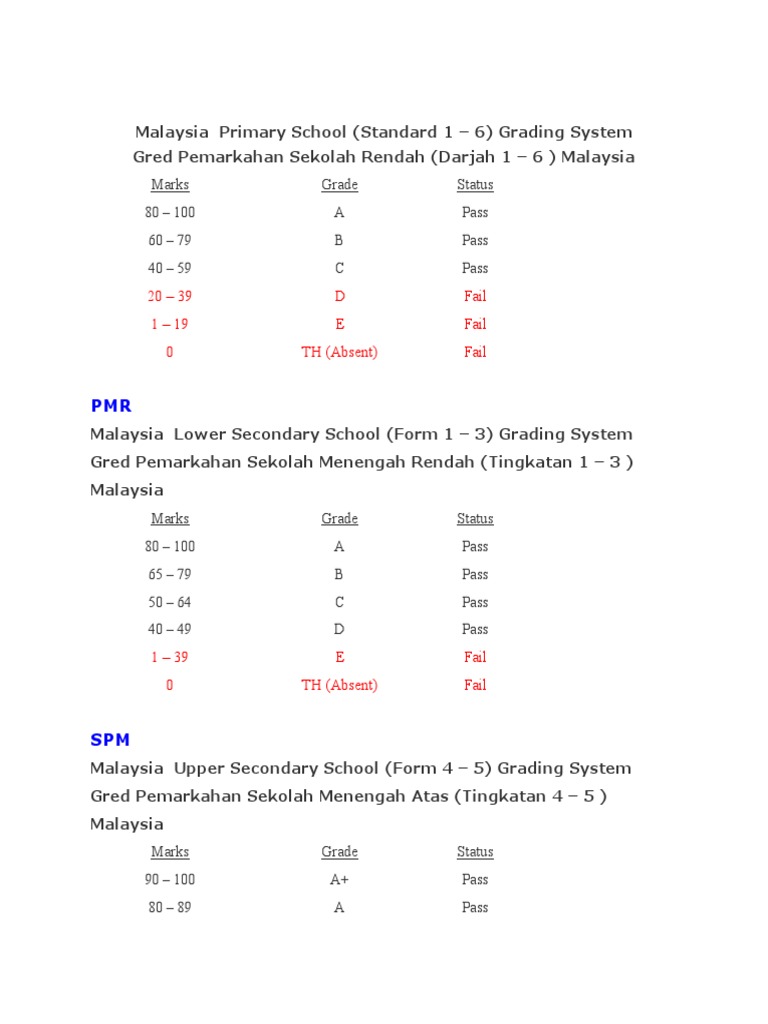 Malaysia Primary School (Standard 1 – 6) Grading System
Gred Pemarkahan Sekolah Rendah (Darjah 1 – 6 ) Malaysia

| Marks | Grade | Status |
|---|---|---|
| 80 – 100 | A | Pass |
| 60 – 79 | B | Pass |
| 40 – 59 | C | Pass |
| 20 – 39 | D | Fail |
| 1 – 19 | E | Fail |
| 0 | TH (Absent) | Fail |

PMR

Malaysia Lower Secondary School (Form 1 – 3) Grading System
Gred Pemarkahan Sekolah Menengah Rendah (Tingkatan 1 – 3 ) Malaysia

| Marks | Grade | Status |
|---|---|---|
| 80 – 100 | A | Pass |
| 65 – 79 | B | Pass |
| 50 – 64 | C | Pass |
| 40 – 49 | D | Pass |
| 1 – 39 | E | Fail |
| 0 | TH (Absent) | Fail |

SPM

Malaysia Upper Secondary School (Form 4 – 5) Grading System
Gred Pemarkahan Sekolah Menengah Atas (Tingkatan 4 – 5 ) Malaysia

| Marks | Grade | Status |
|---|---|---|
| 90 – 100 | A+ | Pass |
| 80 – 89 | A | Pass |